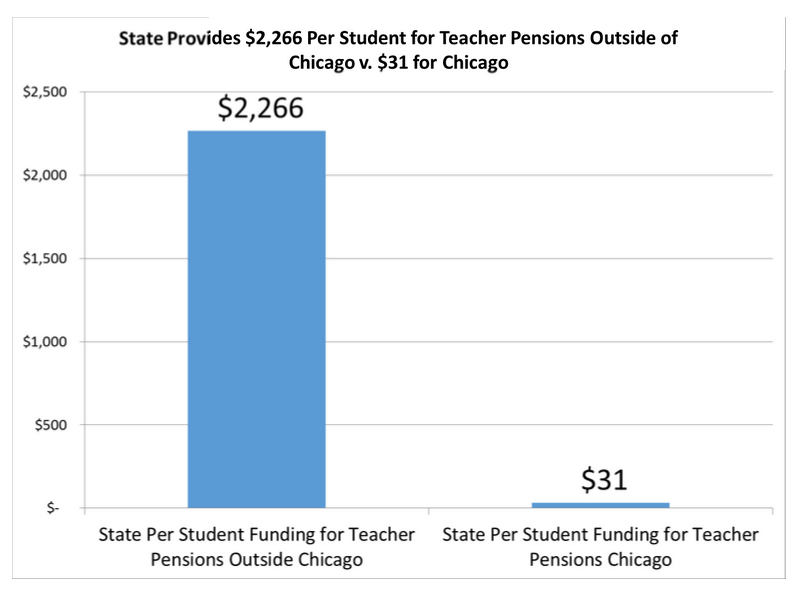 State Provides \$2,266 Per Student for Teacher Pensions Outside of Chicago v. \$31 for Chicago

\$2,500
\$2,000
\$1,500
\$1,000
\$500
\$-

\$2,266

\$31

State Per Student Funding for Teacher Pensions Outside Chicago

State Per Student Funding for Teacher Pensions Chicago